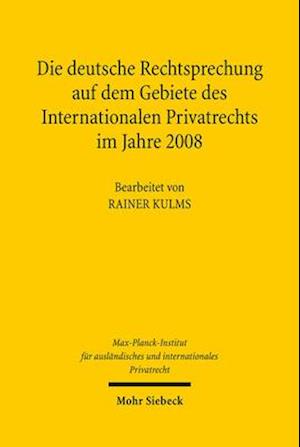 Die deutsche Rechtsprechung auf dem Gebiete des Internationalen Privatrechts im Jahre 2008

Bearbeitet von
RAINER KULMS

Max-Planck-Institut für ausländisches und internationales Privatrecht

Mohr Siebeck